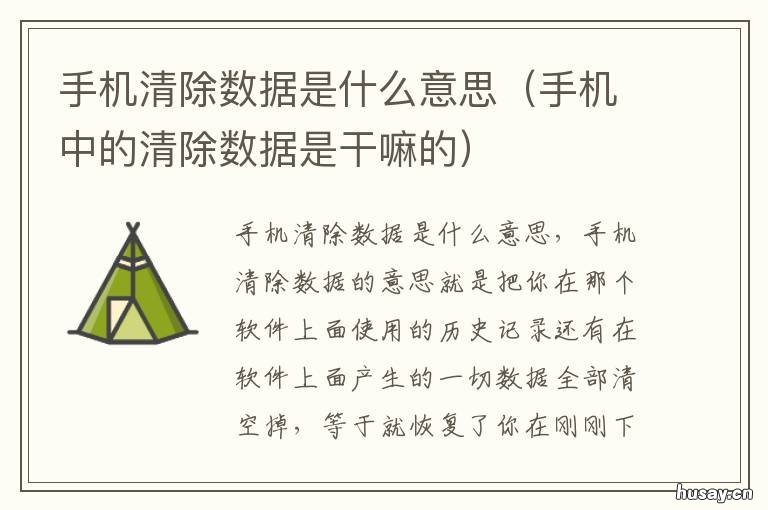 手机清除数据是什么意思（手机中的清除数据是干嘛的）

手机清除数据是什么意思，手机清除数据的意思就是把你在那个软件上面使用的历史记录还有在软件上面产生的一切数据全部清空掉，等于就恢复了你在刚刚下

husay.cn